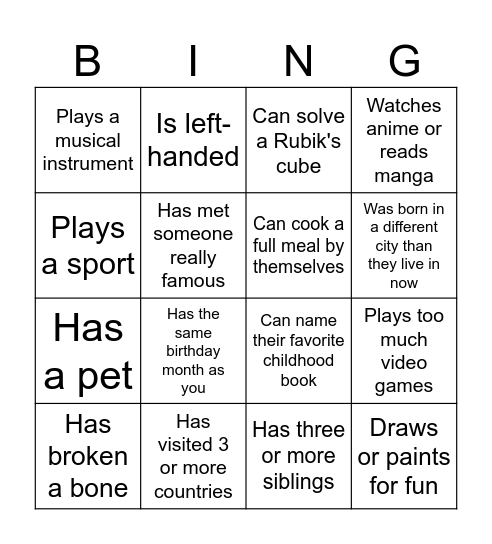 | B | I | N | G |
|---|---|---|---|
| Plays a musical instrument | Is left-handed | Can solve a Rubik's cube | Watches anime or reads manga |
| Plays a sport | Has met someone really famous | Can cook a full meal by themselves | Was born in a different city than they live in now |
| Has a pet | Has the same birthday month as you | Can name their favorite childhood book | Plays too much video games |
| Has broken a bone | Has visited 3 or more countries | Has three or more siblings | Draws or paints for fun |